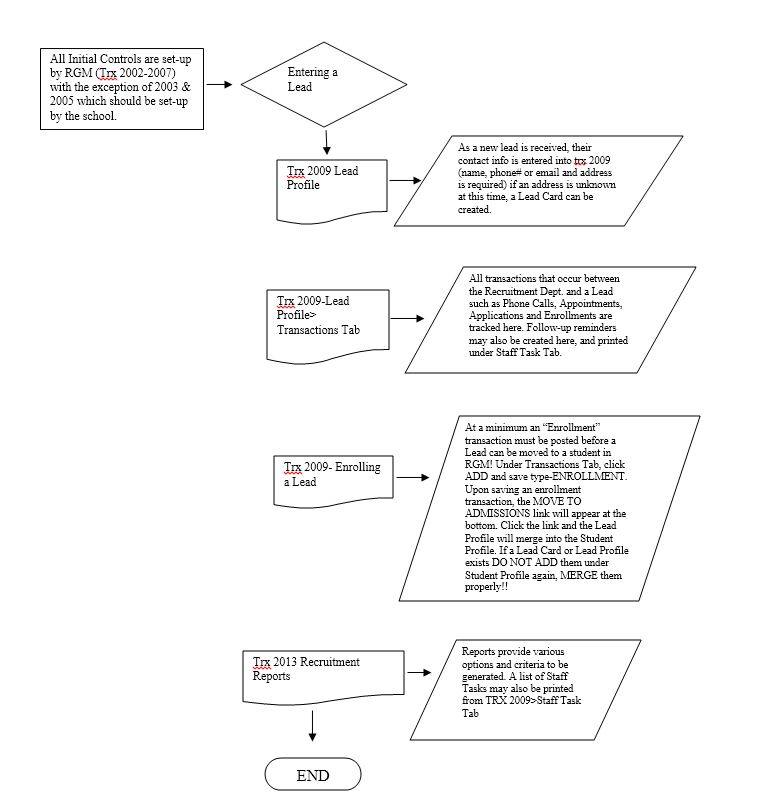 All Initial Controls are set-up by RGM (Trx 2002-2007) with the exception of 2003 & 2005 which should be set-up by the school.

Entering a Lead

Trx 2009 Lead Profile

As a new lead is received, their contact info is entered into trx 2009 (name, phone# or email and address is required) if an address is unknown at this time, a Lead Card can be created.

Trx 2009-Lead Profile> Transactions Tab

All transactions that occur between the Recruitment Dept. and a Lead such as Phone Calls, Appointments, Applications and Enrollments are tracked here. Follow-up reminders may also be created here, and printed under Staff Task Tab.

Trx 2009- Enrolling a Lead

At a minimum an "Enrollment" transaction must be posted before a Lead can be moved to a student in RGM! Under Transactions Tab, click ADD and save type-ENROLLMENT. Upon saving an enrollment transaction, the MOVE TO ADMISSIONS link will appear at the bottom. Click the link and the Lead Profile will merge into the Student Profile. If a Lead Card or Lead Profile exists DO NOT ADD them under Student Profile again, MERGE them properly!!

Trx 2013 Recruitment Reports

Reports provide various options and criteria to be generated. A list of Staff Tasks may also be printed from TRX 2009>Staff Task Tab

END